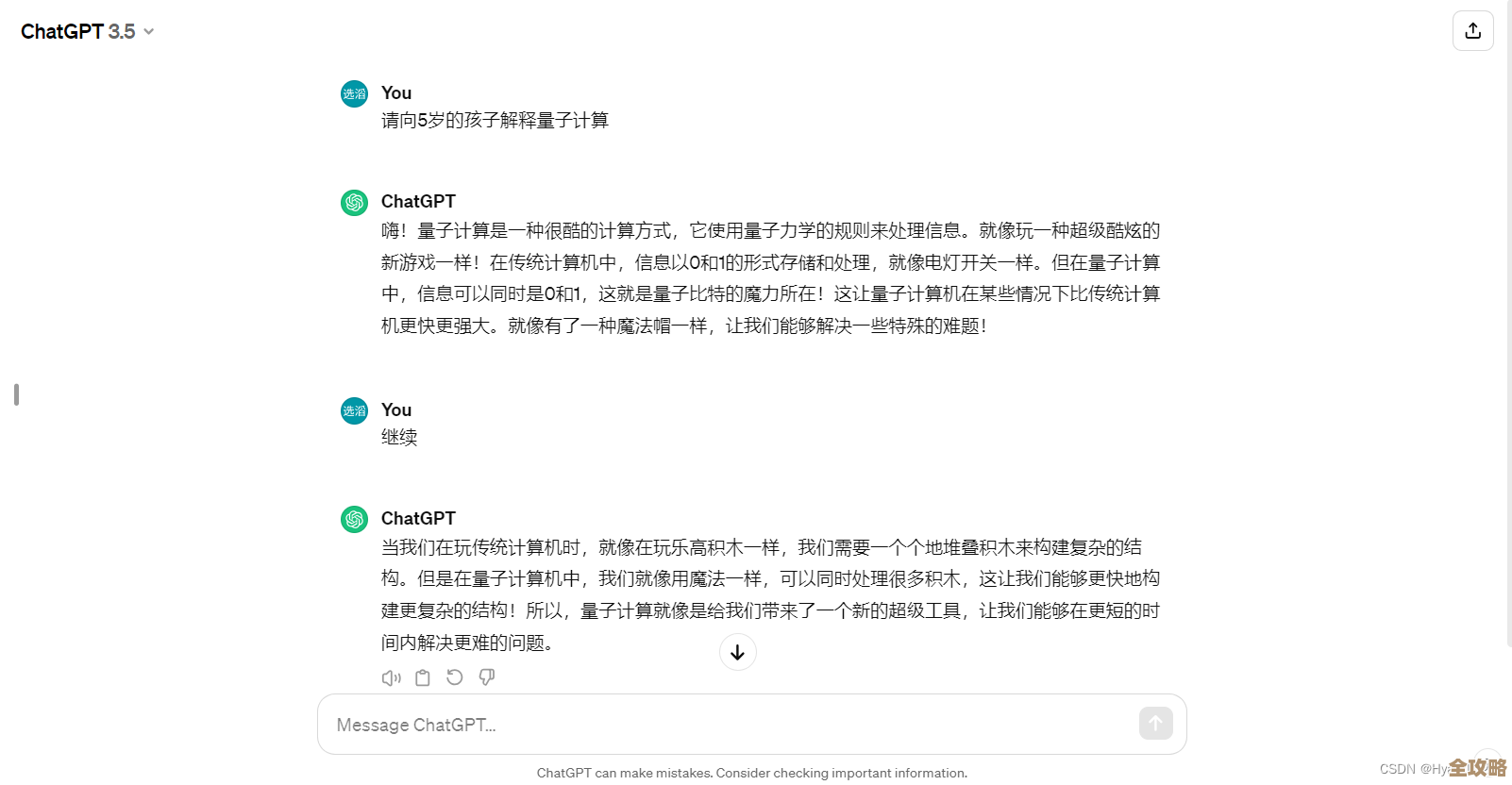 ChatGPT 3.5

选滔 You
请向5岁的孩子解释量子计算

ChatGPT
嗨！量子计算是一种很酷的计算方式，它使用量子力学的规则来处理信息。就像玩一种超级酷炫的新游戏一样！在传统计算机中，信息以0和1的形式存储和处理，就像电灯开关一样。但在量子计算中，信息可以同时是0和1，这就是量子比特的魔力所在！这让量子计算机在某些情况下比传统计算机更快更强大。就像有了一种魔法帽一样，让我们能够解决一些特殊的难题！

选滔 You
继续

ChatGPT
当我们在玩传统计算机时，就像在玩乐高积木一样，我们需要一个个地堆叠积木来构建复杂的结构。但是在量子计算机中，我们就像用魔法一样，可以同时处理很多积木，这让我们能够更快地构建更复杂的结构！所以，量子计算就像是给我们带来了一个新的超级工具，让我们能够在更短的时间内解决更难的问题。

Message ChatGPT...

ChatGPT can make mistakes. Consider checking important information.

CSDN @Hy 全攻略